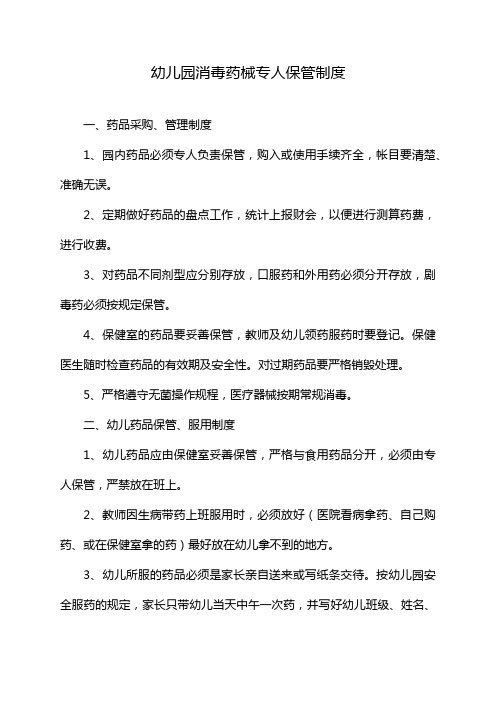 幼儿园消毒药械专人保管制度

一、药品采购、管理制度

1、园内药品必须专人负责保管，购入或使用手续齐全，帐目要清楚、准确无误。

2、定期做好药品的盘点工作，统计上报财会，以便进行测算药费，进行收费。

3、对药品不同剂型应分别存放，口服药和外用药必须分开存放，剧毒药必须按规定保管。

4、保健室的药品要妥善保管，教师及幼儿领药服药时要登记。保健医生随时检查药品的有效期及安全性。对过期药品要严格销毁处理。

5、严格遵守无菌操作规程，医疗器械按期常规消毒。

二、幼儿药品保管、服用制度

1、幼儿药品应由保健室妥善保管，严格与食用药品分开，必须由专人保管，严禁放在班上。

2、教师因生病带药上班服用时，必须放好（医院看病拿药、自己购药、或在保健室拿的药）最好放在幼儿拿不到的地方。

3、幼儿所服的药品必须是家长亲自送来或写纸条交待。按幼儿园安全服药的规定，家长只带幼儿当天中午一次药，并写好幼儿班级、姓名、